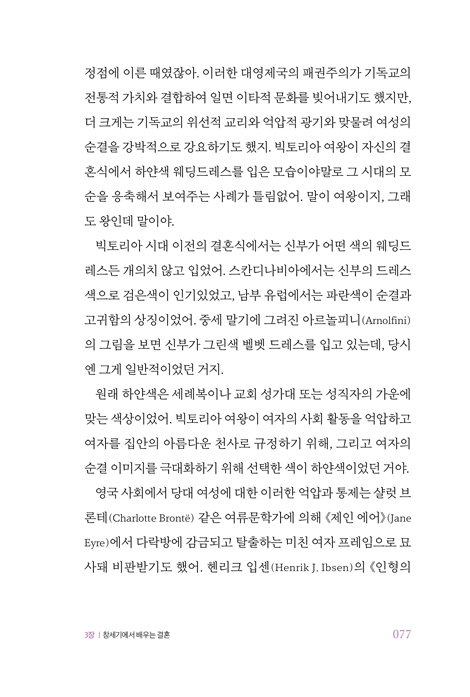 정점에 이른 때였잖아. 이러한 대영제국의 패권주의가 기독교의 전통적 가치와 결합하여 일면 이타적 문화를 빚어내기도 했지만, 더 크게는 기독교의 위선적 교리와 억압적 광기와 맞물려 여성의 순결을 강박적으로 강요하기도 했지. 빅토리아 여왕이 자신의 결혼식에서 하얀색 웨딩드레스를 입은 모습이야말로 그 시대의 모순을 응축해서 보여주는 사례가 틀림없어. 말이 여왕이지, 그래도 왕인데 말이야.

빅토리아 시대 이전의 결혼식에서는 신부가 어떤 색의 웨딩드레스든 개의치 않고 입었어. 스칸디나비아에서는 신부의 드레스 색으로 검은색이 인기있었고, 남부 유럽에서는 파란색이 순결과 고귀함의 상징이었어. 중세 말기에 그려진 아르놀피니(Arnolfini)의 그림을 보면 신부가 그린색 벨벳 드레스를 입고 있는데, 당시엔 그게 일반적이었던 거지.

원래 하얀색은 세례복이나 교회 성가대 또는 성직자의 가운에 맞는 색상이었어. 빅토리아 여왕이 여자의 사회 활동을 억압하고 여자를 집안의 아름다운 천사로 규정하기 위해, 그리고 여자의 순결 이미지를 극대화하기 위해 선택한 색이 하얀색이었던 거야.

영국 사회에서 당대 여성에 대한 이러한 억압과 통제는 샬럿 브론테(Charlotte Brontë) 같은 여류문학가에 의해 《제인 에어》(Jane Eyre)에서 다락방에 감금되고 탈출하는 미친 여자 프레임으로 묘사돼 비판받기도 했어. 헨리크 입센(Henrik J. Ibsen)의 《인형의

3장 | 창세기에서 배우는 결혼 077